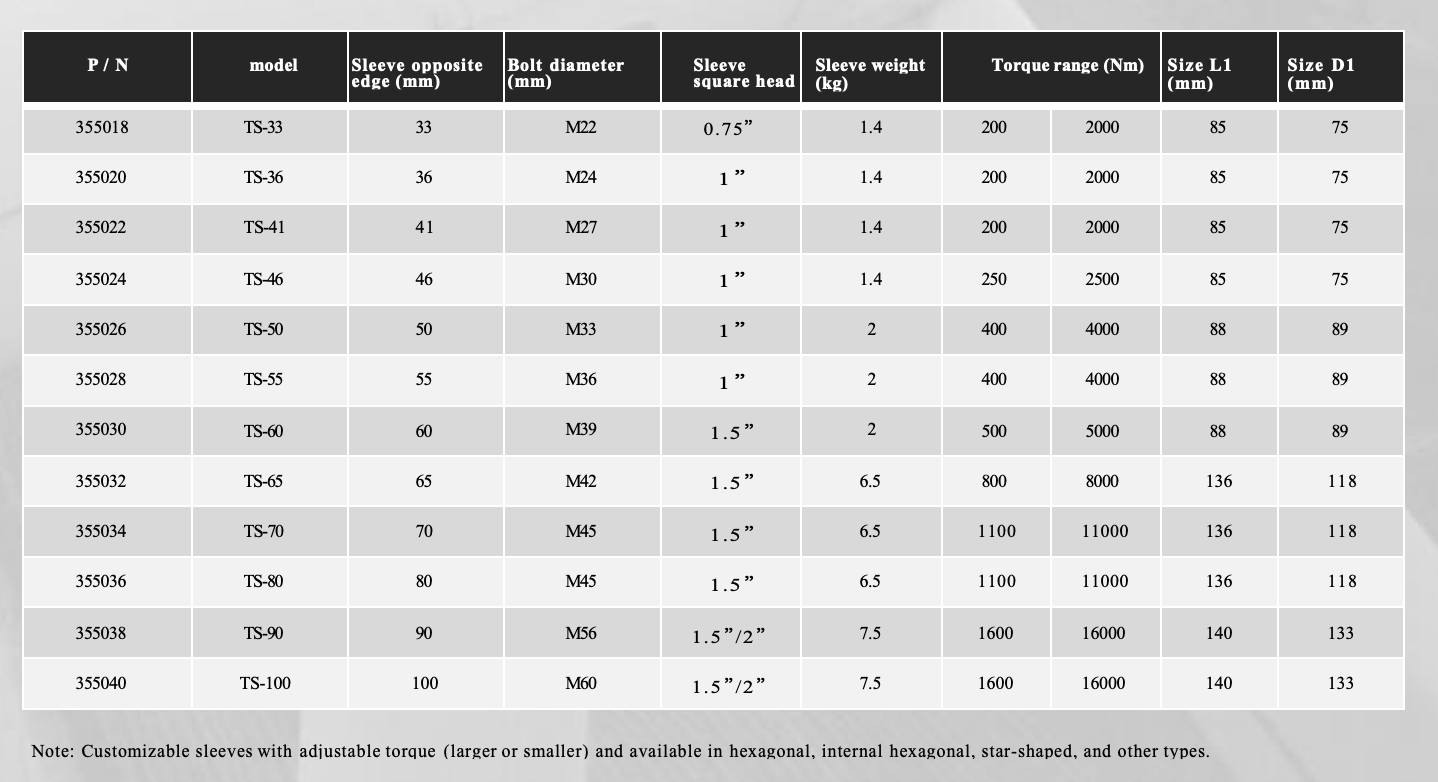 | P / N | model | Sleeve opposite edge (mm) | Bolt diameter (mm) | Sleeve square head | Sleeve weight (kg) | Torque range (Nm) | | Size L1 (mm) | Size D1 (mm) |
|---|---|---|---|---|---|---|---|---|---|
| 355018 | TS-33 | 33 | M22 | 0.75” | 1.4 | 200 | 2000 | 85 | 75 |
| 355020 | TS-36 | 36 | M24 | 1 ” | 1.4 | 200 | 2000 | 85 | 75 |
| 355022 | TS-41 | 41 | M27 | 1 ” | 1.4 | 200 | 2000 | 85 | 75 |
| 355024 | TS-46 | 46 | M30 | 1 ” | 1.4 | 250 | 2500 | 85 | 75 |
| 355026 | TS-50 | 50 | M33 | 1 ” | 2 | 400 | 4000 | 88 | 89 |
| 355028 | TS-55 | 55 | M36 | 1 ” | 2 | 400 | 4000 | 88 | 89 |
| 355030 | TS-60 | 60 | M39 | 1.5” | 2 | 500 | 5000 | 88 | 89 |
| 355032 | TS-65 | 65 | M42 | 1.5” | 6.5 | 800 | 8000 | 136 | 118 |
| 355034 | TS-70 | 70 | M45 | 1.5” | 6.5 | 1100 | 11000 | 136 | 118 |
| 355036 | TS-80 | 80 | M45 | 1.5” | 6.5 | 1100 | 11000 | 136 | 118 |
| 355038 | TS-90 | 90 | M56 | 1.5”/2” | 7.5 | 1600 | 16000 | 140 | 133 |
| 355040 | TS-100 | 100 | M60 | 1.5”/2” | 7.5 | 1600 | 16000 | 140 | 133 |

Note: Customizable sleeves with adjustable torque (larger or smaller) and available in hexagonal, internal hexagonal, star-shaped, and other types.